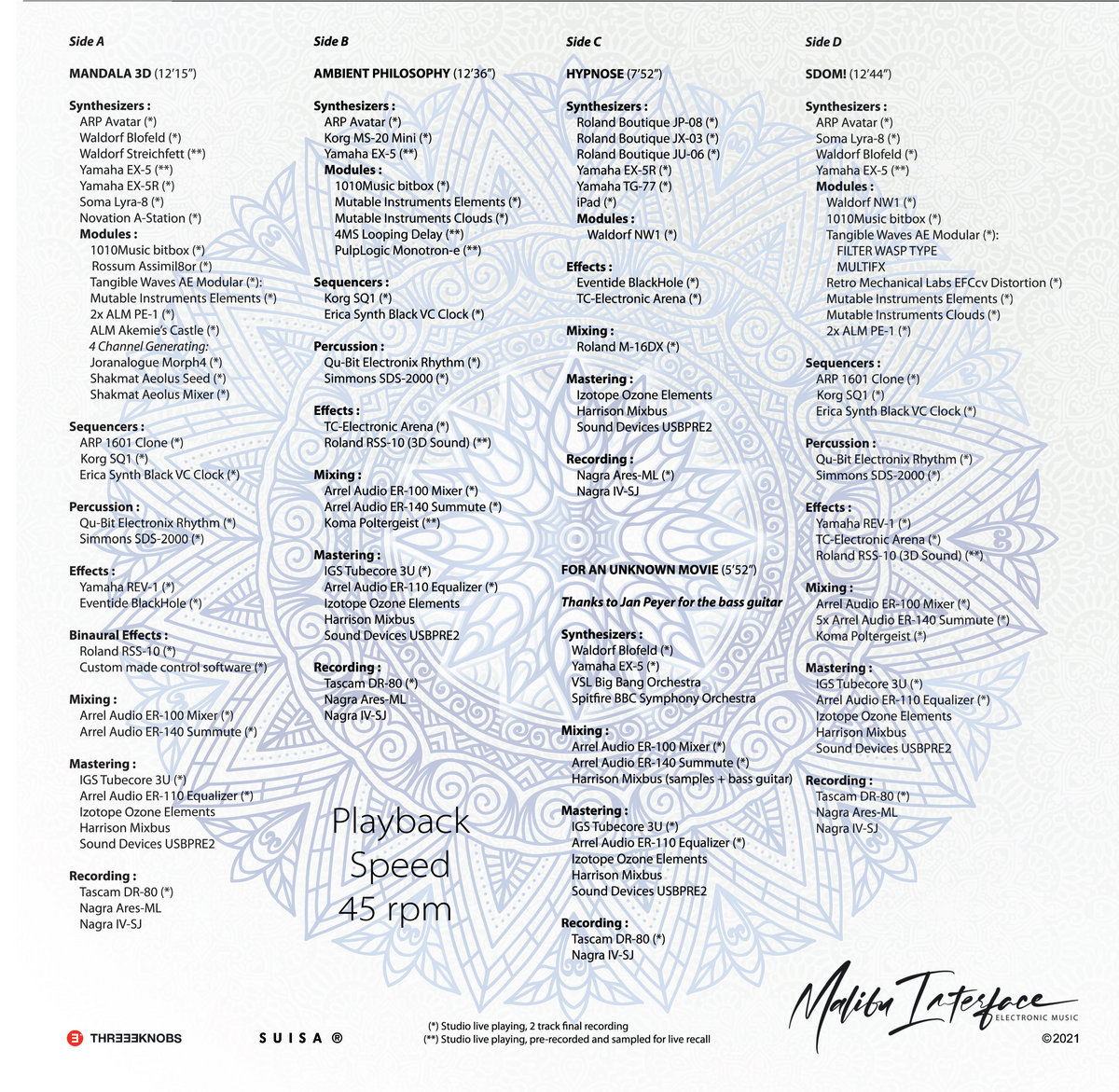 Side A

MANDALA 3D (12'15")

Synthesizers :
ARP Avatar (*)
Waldorf Blofeld (*)
Waldorf Streichfett (**)
Yamaha EX-5 (**)
Yamaha EX-5R (*)
Soma Lyra-8 (*)
Novation A-Station (*)
Modules :
1010Music bitbox (*)
Rossum Assimil8or (*)
Tangible Waves AE Modular (*):
Mutable Instruments Elements (*)
2x ALM PE-1 (*)
ALM Akemie's Castle (*)
4 Channel Generating:
Joranalogue Morph4 (*)
Shakmat Aeolus Seed (*)
Shakmat Aeolus Mixer (*)

Sequencers :
ARP 1601 Clone (*)
Korg SQ1 (*)
Erica Synth Black VC Clock (*)

Percussion :
Qu-Bit Electronix Rhythm (*)
Simmons SDS-2000 (*)

Effects :
Yamaha REV-1 (*)
Eventide BlackHole (*)

Binaural Effects :
Roland RSS-10 (*)
Custom made control software (*)

Mixing :
Arrel Audio ER-100 Mixer (*)
Arrel Audio ER-140 Summute (*)

Mastering :
IGS Tubecore 3U (*)
Arrel Audio ER-110 Equalizer (*)
Izotope Ozone Elements
Harrison Mixbus
Sound Devices USBPRE2

Recording :
Tascam DR-80 (*)
Nagra Ares-ML
Nagra IV-SJ

Side B

AMBIENT PHILOSOPHY (12'36")

Synthesizers :
ARP Avatar (*)
Korg MS-20 Mini (*)
Yamaha EX-5 (**)
Modules :
1010Music bitbox (*)
Mutable Instruments Elements (*)
Mutable Instruments Clouds (*)
4MS Looping Delay (**)
PulpLogic Monotron-e (**)

Sequencers :
Korg SQ1 (*)
Erica Synth Black VC Clock (*)

Percussion :
Qu-Bit Electronix Rhythm (*)
Simmons SDS-2000 (*)

Effects :
TC-Electronic Arena (*)
Roland RSS-10 (3D Sound) (**)

Mixing :
Arrel Audio ER-100 Mixer (*)
Arrel Audio ER-140 Summute (*)
Koma Poltergeist (**)

Mastering :
IGS Tubecore 3U (*)
Arrel Audio ER-110 Equalizer (*)
Izotope Ozone Elements
Harrison Mixbus
Sound Devices USBPRE2

Recording :
Tascam DR-80 (*)
Nagra Ares-ML
Nagra IV-SJ

Playback
Speed
45 rpm

Side C

HYPNOSE (7'52")

Synthesizers :
Roland Boutique JP-08 (*)
Roland Boutique JX-03 (*)
Roland Boutique JU-06 (*)
Yamaha EX-5R (*)
Yamaha TG-77 (*)
iPad (*)
Modules :
Waldorf NW1 (*)

Effects :
Eventide BlackHole (*)
TC-Electronic Arena (*)

Mixing :
Roland M-16DX (*)

Mastering :
Izotope Ozone Elements
Harrison Mixbus
Sound Devices USBPRE2

Recording :
Nagra Ares-ML (*)
Nagra IV-SJ

FOR AN UNKNOWN MOVIE (5'52")

Thanks to Jan Peyer for the bass guitar

Synthesizers :
Waldorf Blofeld (*)
Yamaha EX-5 (*)
VSL Big Bang Orchestra
Spitfire BBC Symphony Orchestra

Mixing :
Arrel Audio ER-100 Mixer (*)
Arrel Audio ER-140 Summute (*)
Harrison Mixbus (samples + bass guitar)

Mastering :
IGS Tubecore 3U (*)
Arrel Audio ER-110 Equalizer (*)
Izotope Ozone Elements
Harrison Mixbus
Sound Devices USBPRE2

Recording :
Tascam DR-80 (*)
Nagra IV-SJ

Side D

SDOM! (12'44")

Synthesizers :
ARP Avatar (*)
Soma Lyra-8 (*)
Waldorf Blofeld (*)
Yamaha EX-5 (**)
Modules :
Waldorf NW1 (*)
1010Music bitbox (*)
Tangible Waves AE Modular (*):
FILTER WASP TYPE
MULTIFX
Retro Mechanical Labs EFCcv Distortion (*)
Mutable Instruments Elements (*)
Mutable Instruments Clouds (*)
2x ALM PE-1 (*)

Sequencers :
ARP 1601 Clone (*)
Korg SQ1 (*)
Erica Synth Black VC Clock (*)

Percussion :
Qu-Bit Electronix Rhythm (*)
Simmons SDS-2000 (*)

Effects :
Yamaha REV-1 (*)
TC-Electronic Arena (*)
Roland RSS-10 (3D Sound) (**)

Mixing :
Arrel Audio ER-100 Mixer (*)
5x Arrel Audio ER-140 Summute (*)
Koma Poltergeist (*)

Mastering :
IGS Tubecore 3U (*)
Arrel Audio ER-110 Equalizer (*)
Izotope Ozone Elements
Harrison Mixbus
Sound Devices USBPRE2

Recording :
Tascam DR-80 (*)
Nagra Ares-ML
Nagra IV-SJ

THREEEKNOBS

SUISA ®

(*) Studio live playing, 2 track final recording
(**) Studio live playing, pre-recorded and sampled for live recall

Malibu Interface
ELECTRONIC MUSIC
©2021